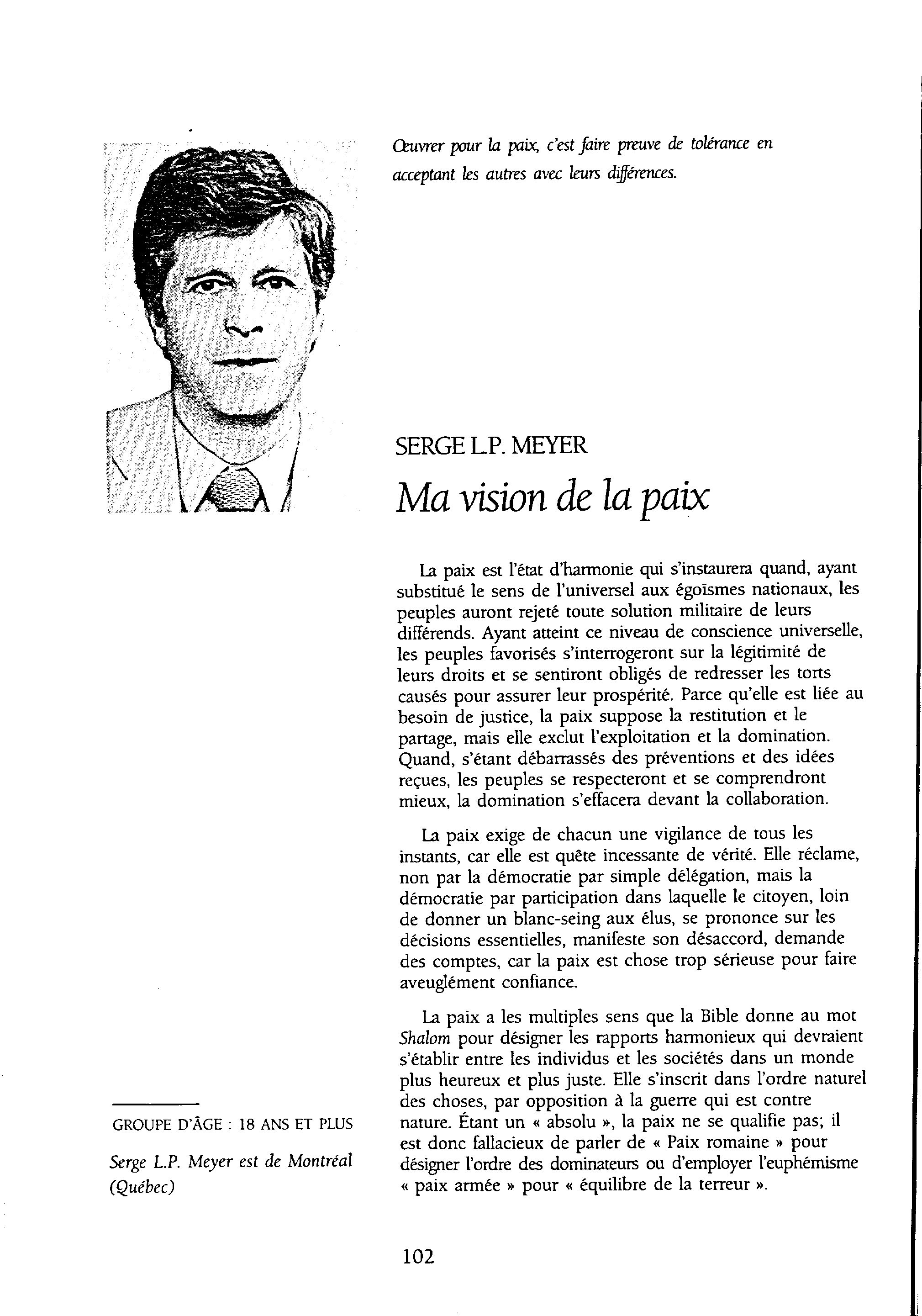 Œuvrer pour la paix, c'est faire preuve de tolérance en acceptant les autres avec leurs différences.

SERGE L.P. MEYER

Ma vision de la paix

La paix est l'état d'harmonie qui s'instaurera quand, ayant substitué le sens de l'universel aux égoïsmes nationaux, les peuples auront rejeté toute solution militaire de leurs différends. Ayant atteint ce niveau de conscience universelle, les peuples favorisés s'interrogeront sur la légitimité de leurs droits et se sentiront obligés de redresser les torts causés pour assurer leur prospérité. Parce qu'elle est liée au besoin de justice, la paix suppose la restitution et le partage, mais elle exclut l'exploitation et la domination. Quand, s'étant débarrassés des préventions et des idées reçues, les peuples se respecteront et se comprendront mieux, la domination s'effacera devant la collaboration.

La paix exige de chacun une vigilance de tous les instants, car elle est quête incessante de vérité. Elle réclame, non par la démocratie par simple délégation, mais la démocratie par participation dans laquelle le citoyen, loin de donner un blanc-seing aux élus, se prononce sur les décisions essentielles, manifeste son désaccord, demande des comptes, car la paix est chose trop sérieuse pour faire aveuglément confiance.

La paix a les multiples sens que la Bible donne au mot Shalom pour désigner les rapports harmonieux qui devraient s'établir entre les individus et les sociétés dans un monde plus heureux et plus juste. Elle s'inscrit dans l'ordre naturel des choses, par opposition à la guerre qui est contre nature. Étant un « absolu », la paix ne se qualifie pas; il est donc fallacieux de parler de « Paix romaine » pour désigner l'ordre des dominateurs ou d'employer l'euphémisme « paix armée » pour « équilibre de la terreur ».

GROUPE D'ÂGE : 18 ANS ET PLUS

Serge L.P. Meyer est de Montréal (Québec)

102